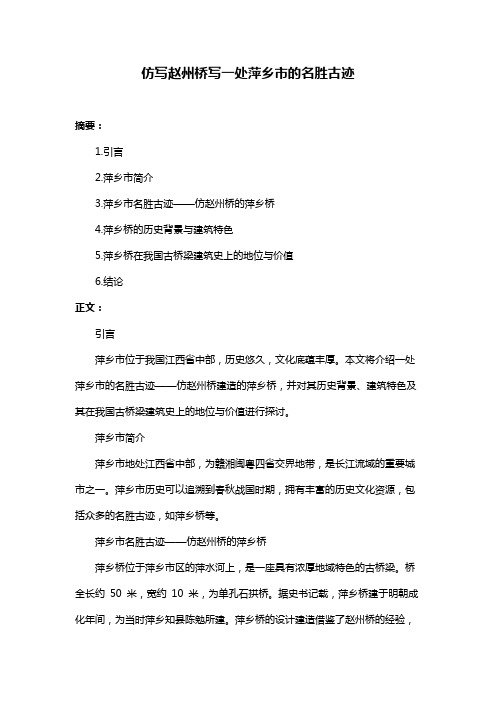 仿写赵州桥写一处萍乡市的名胜古迹

摘要：

1.引言

2.萍乡市简介

3.萍乡市名胜古迹——仿赵州桥的萍乡桥

4.萍乡桥的历史背景与建筑特色

5.萍乡桥在我国古桥梁建筑史上的地位与价值

6.结论

正文：

引言

萍乡市位于我国江西省中部，历史悠久，文化底蕴丰厚。本文将介绍一处萍乡市的名胜古迹——仿赵州桥建造的萍乡桥，并对其历史背景、建筑特色及其在我国古桥梁建筑史上的地位与价值进行探讨。

萍乡市简介

萍乡市地处江西省中部，为赣湘闽粤四省交界地带，是长江流域的重要城市之一。萍乡市历史可以追溯到春秋战国时期，拥有丰富的历史文化资源，包括众多的名胜古迹，如萍乡桥等。

萍乡市名胜古迹——仿赵州桥的萍乡桥

萍乡桥位于萍乡市区的萍水河上，是一座具有浓厚地域特色的古桥梁。桥全长约 50 米，宽约 10 米，为单孔石拱桥。据史书记载，萍乡桥建于明朝成化年间，为当时萍乡知县陈勉所建。萍乡桥的设计建造借鉴了赵州桥的经验，